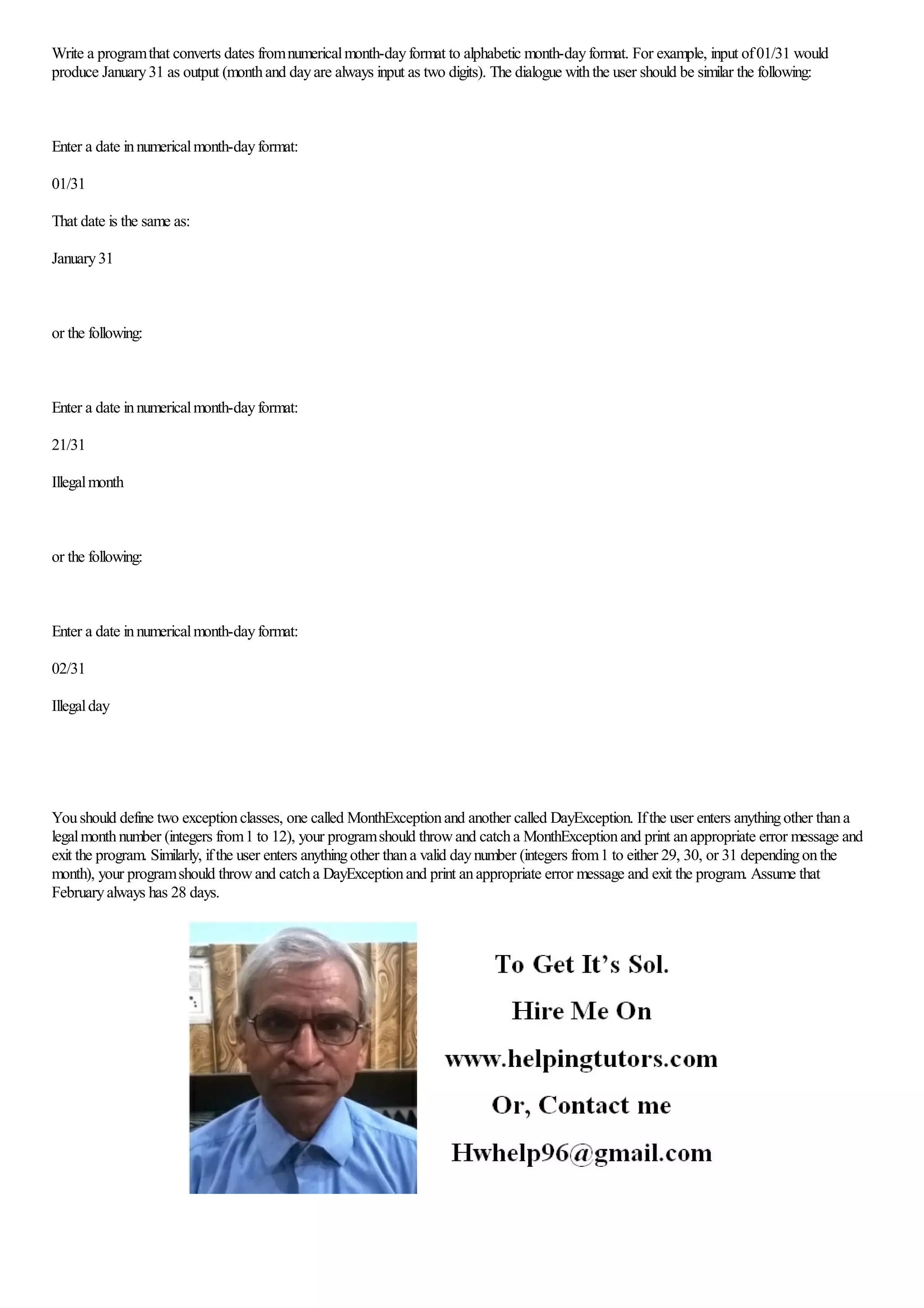 Write a program that converts dates from numerical month-day format to alphabetic month-day format. For example, input of 01/31 would produce January 31 as output (month and day are always input as two digits). The dialogue with the user should be similar the following:

Enter a date in numerical month-day format:

01/31

That date is the same as:

January 31

or the following:

Enter a date in numerical month-day format:

21/31

Illegal month

or the following:

Enter a date in numerical month-day format:

02/31

Illegal day

You should define two exception classes, one called MonthException and another called DayException. If the user enters anything other than a legal month number (integers from 1 to 12), your program should throw and catch a MonthException and print an appropriate error message and exit the program. Similarly, if the user enters anything other than a valid day number (integers from 1 to either 29, 30, or 31 depending on the month), your program should throw and catch a DayException and print an appropriate error message and exit the program. Assume that February always has 28 days.

To Get It's Sol.

Hire Me On

www.helpingtutors.com

Or, Contact me

Hwhelp96@gmail.com